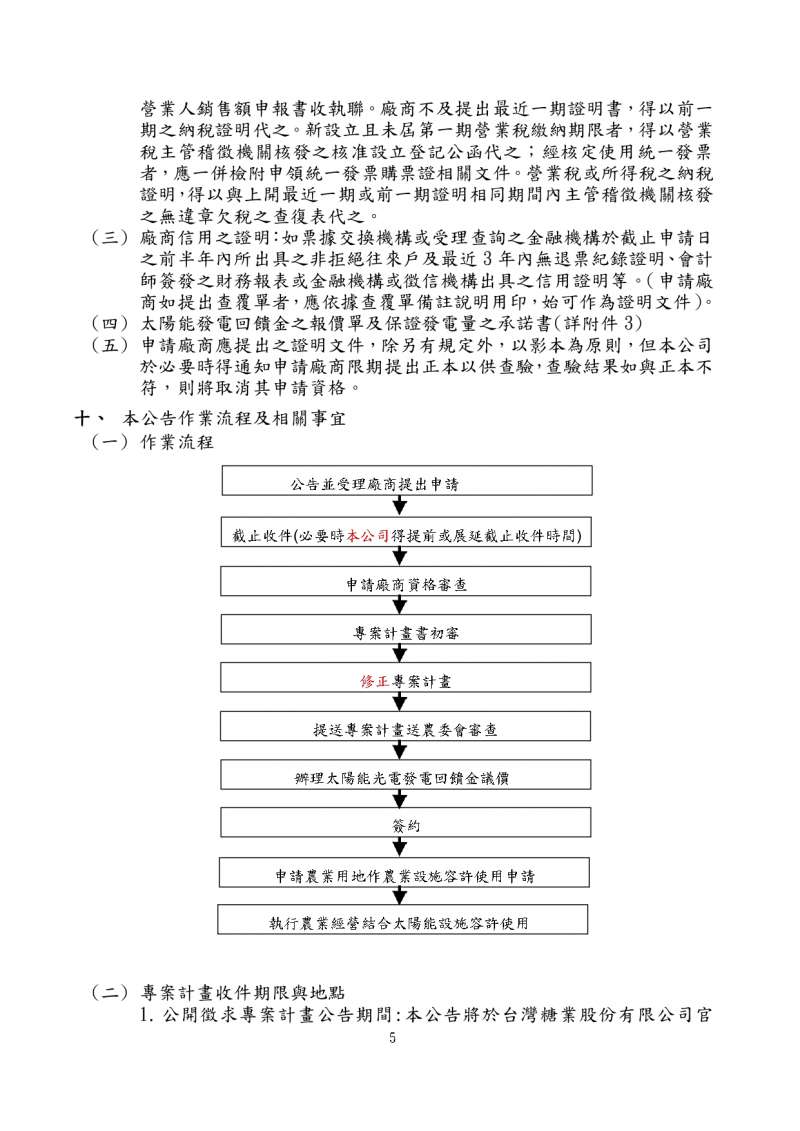 營業人銷售額申報書收執聯。廠商不及提出最近一期證明書，得以前一期之納稅證明代之。新設立且未屆第一期營業稅繳納期限者，得以營業稅主管稽徵機關核發之核准設立登記公函代之；經核定使用統一發票者，應一併檢附申領統一發票購票證相關文件。營業稅或所得稅之納稅證明，得以與上開最近一期或前一期證明相同期間內主管稽徵機關核發之無違章欠稅之查復表代之。

（三）廠商信用之證明：如票據交換機構或受理查詢之金融機構於截止申請日之前半年內所出具之非拒絕往來戶及最近 3 年內無退票紀錄證明、會計師簽發之財務報表或金融機構或徵信機構出具之信用證明等。（申請廠商如提出查覆單者，應依據查覆單備註說明用印，始可作為證明文件）。

（四）太陽能發電回饋金之報價單及保證發電量之承諾書(詳附件 3)

（五）申請廠商應提出之證明文件，除另有規定外，以影本為原則，但本公司於必要時得通知申請廠商限期提出正本以供查驗，查驗結果如與正本不符，則將取消其申請資格。

十、 本公告作業流程及相關事宜

（一）作業流程

公告並受理廠商提出申請

截止收件(必要時本公司得提前或展延截止收件時間)

申請廠商資格審查

專案計畫書初審

修正專案計畫

提送專案計畫送農委會審查

辦理太陽能光電發電回饋金議價

簽約

申請農業用地作農業設施容許使用申請

執行農業經營結合太陽能設施容許使用

（二）專案計畫收件期限與地點

1. 公開徵求專案計畫公告期間：本公告將於台灣糖業股份有限公司官

5